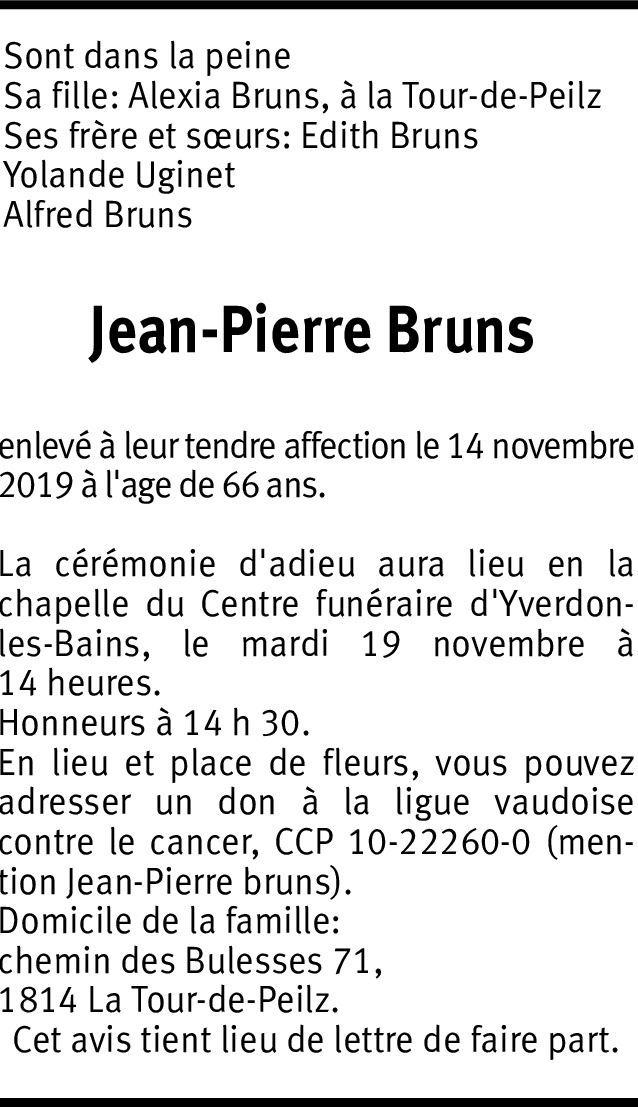 Sont dans la peine
Sa fille: Alexia Bruns, à la Tour-de-Peilz
Ses frère et sœurs: Edith Bruns
Yolande Uginet
Alfred Bruns

Jean-Pierre Bruns

enlevé à leur tendre affection le 14 novembre 2019 à l'age de 66 ans.

La cérémonie d'adieu aura lieu en la chapelle du Centre funéraire d'Yverdon-les-Bains, le mardi 19 novembre à 14 heures.
Honneurs à 14 h 30.
En lieu et place de fleurs, vous pouvez adresser un don à la ligue vaudoise contre le cancer, CCP 10-22260-0 (mention Jean-Pierre bruns).
Domicile de la famille:
chemin des Bulesses 71,
1814 La Tour-de-Peilz.
Cet avis tient lieu de lettre de faire part.